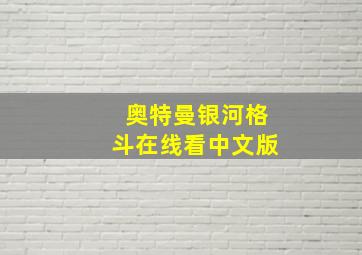 奥特曼银河格斗在线看中文版